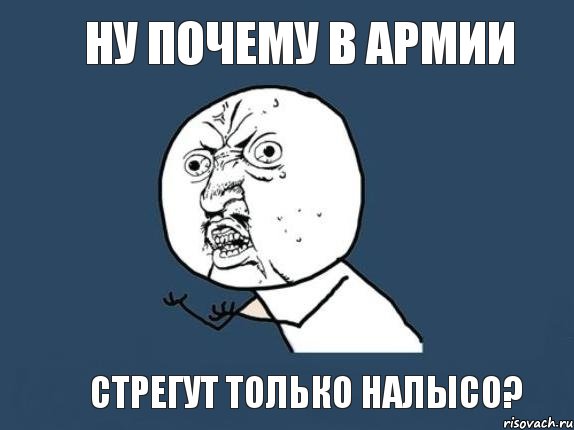 НУ ПОЧЕМУ В АРМИИ

СТРЕГУТ ТОЛЬКО НАЛЫСО?

risovach.ru